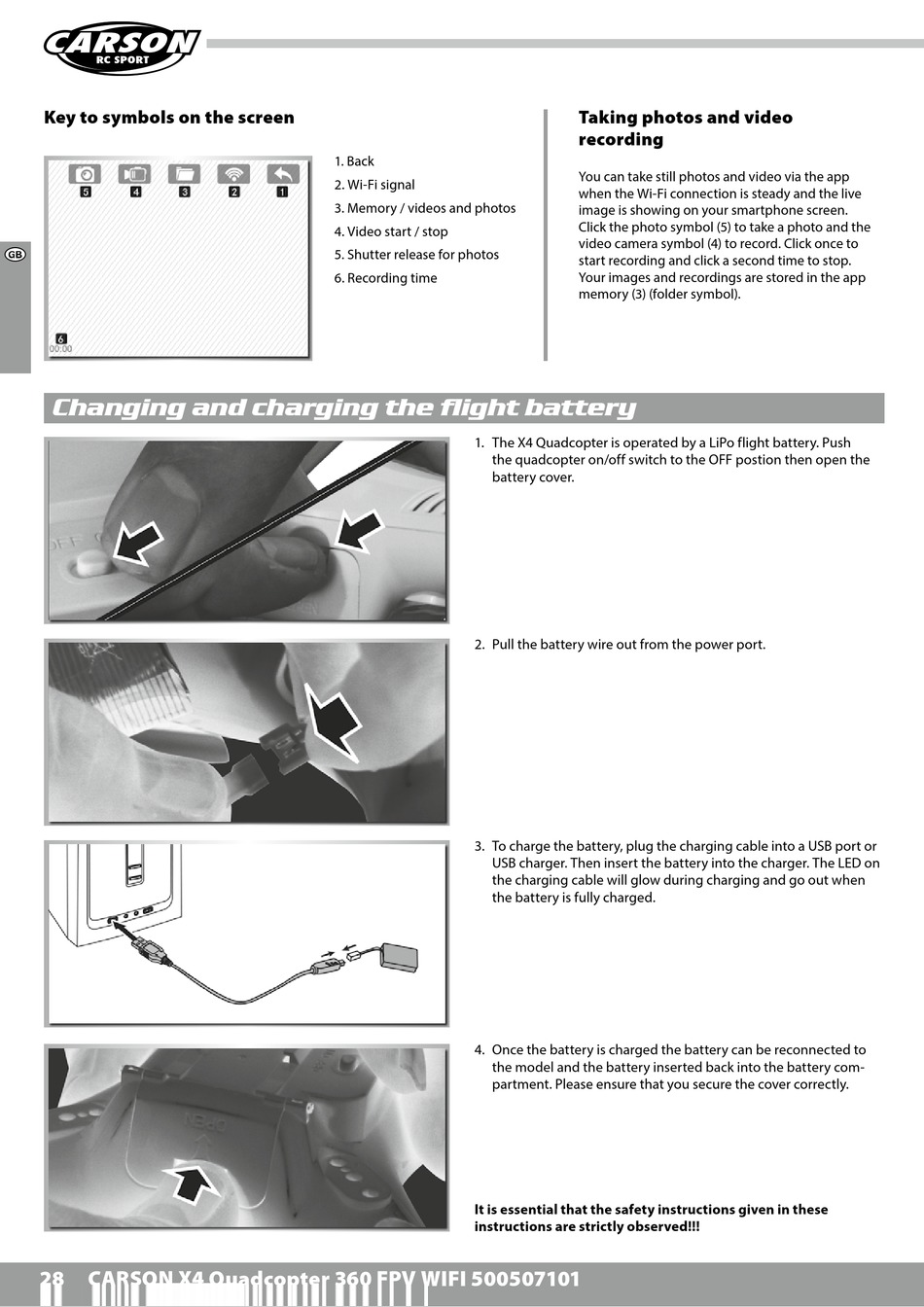 CARSON
RC SPORT

GB

Key to symbols on the screen

5 4 3 2 1

6
00:00

1. Back
2. Wi-Fi signal
3. Memory / videos and photos
4. Video start / stop
5. Shutter release for photos
6. Recording time

Taking photos and video recording

You can take still photos and video via the app when the Wi-Fi connection is steady and the live image is showing on your smartphone screen. Click the photo symbol (5) to take a photo and the video camera symbol (4) to record. Click once to start recording and click a second time to stop. Your images and recordings are stored in the app memory (3) (folder symbol).

Changing and charging the flight battery

1. The X4 Quadcopter is operated by a LiPo flight battery. Push the quadcopter on/off switch to the OFF postion then open the battery cover.

2. Pull the battery wire out from the power port.

3. To charge the battery, plug the charging cable into a USB port or USB charger. Then insert the battery into the charger. The LED on the charging cable will glow during charging and go out when the battery is fully charged.

4. Once the battery is charged the battery can be reconnected to the model and the battery inserted back into the battery compartment. Please ensure that you secure the cover correctly.

It is essential that the safety instructions given in these instructions are strictly observed!!!

28 CARSON X4 Quadcopter 360 FPV WIFI 500507101